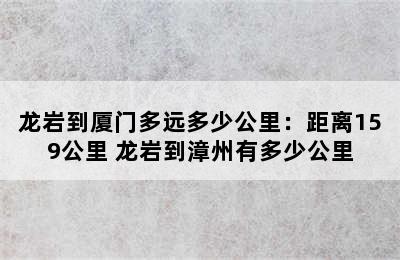 龙岩到厦门多远多少公里：距离159公里 龙岩到漳州有多少公里